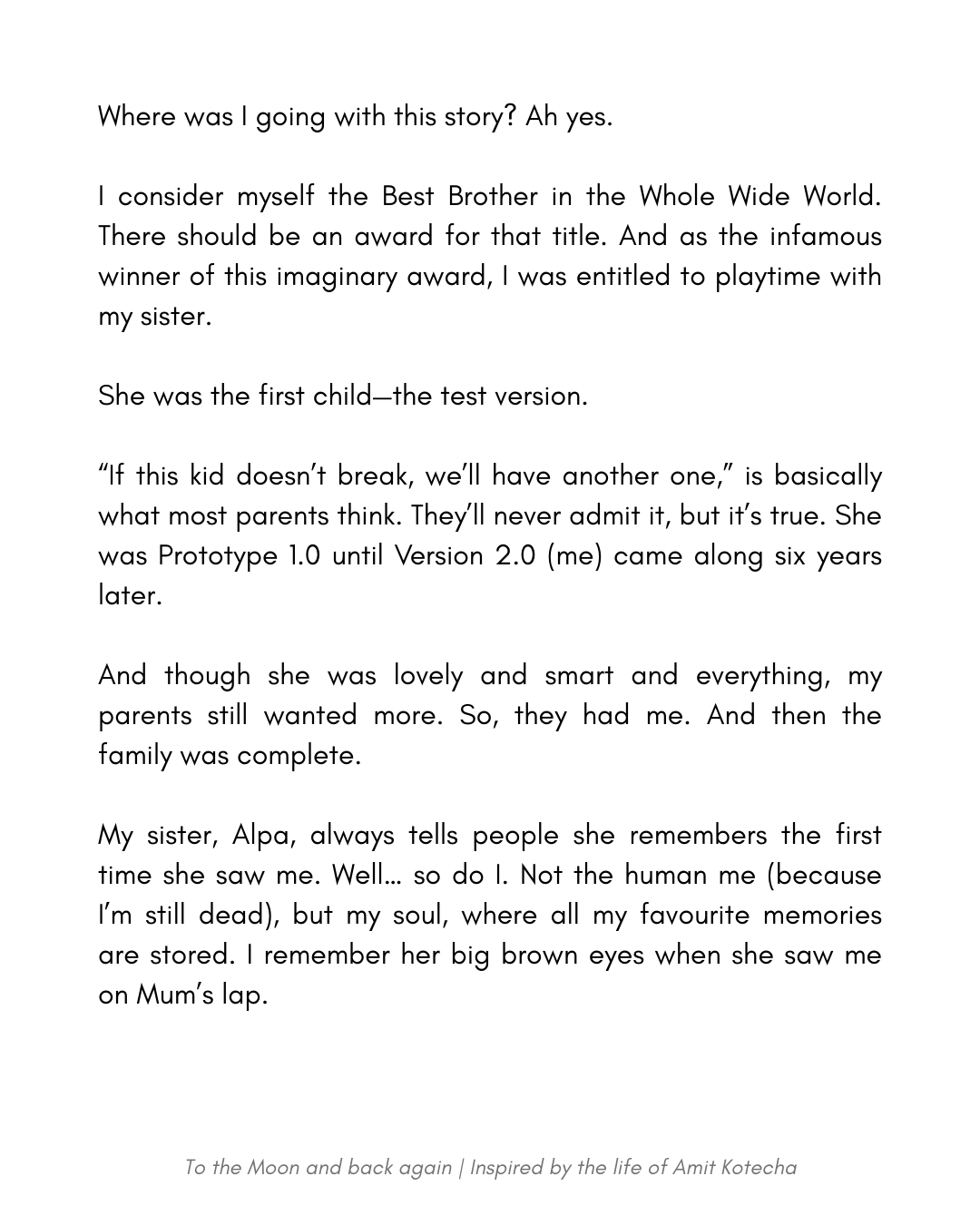 Where was I going with this story? Ah yes.

I consider myself the Best Brother in the Whole Wide World. There should be an award for that title. And as the infamous winner of this imaginary award, I was entitled to playtime with my sister.

She was the first child—the test version.

"If this kid doesn't break, we'll have another one," is basically what most parents think. They'll never admit it, but it's true. She was Prototype 1.0 until Version 2.0 (me) came along six years later.

And though she was lovely and smart and everything, my parents still wanted more. So, they had me. And then the family was complete.

My sister, Alpa, always tells people she remembers the first time she saw me. Well… so do I. Not the human me (because I'm still dead), but my soul, where all my favourite memories are stored. I remember her big brown eyes when she saw me on Mum's lap.

To the Moon and back again | Inspired by the life of Amit Kotecha